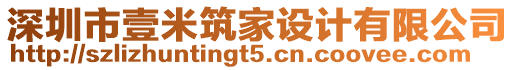 深圳市壹米筑家设计有限公司
http://szlizhuntingt5.cn.coovee.com